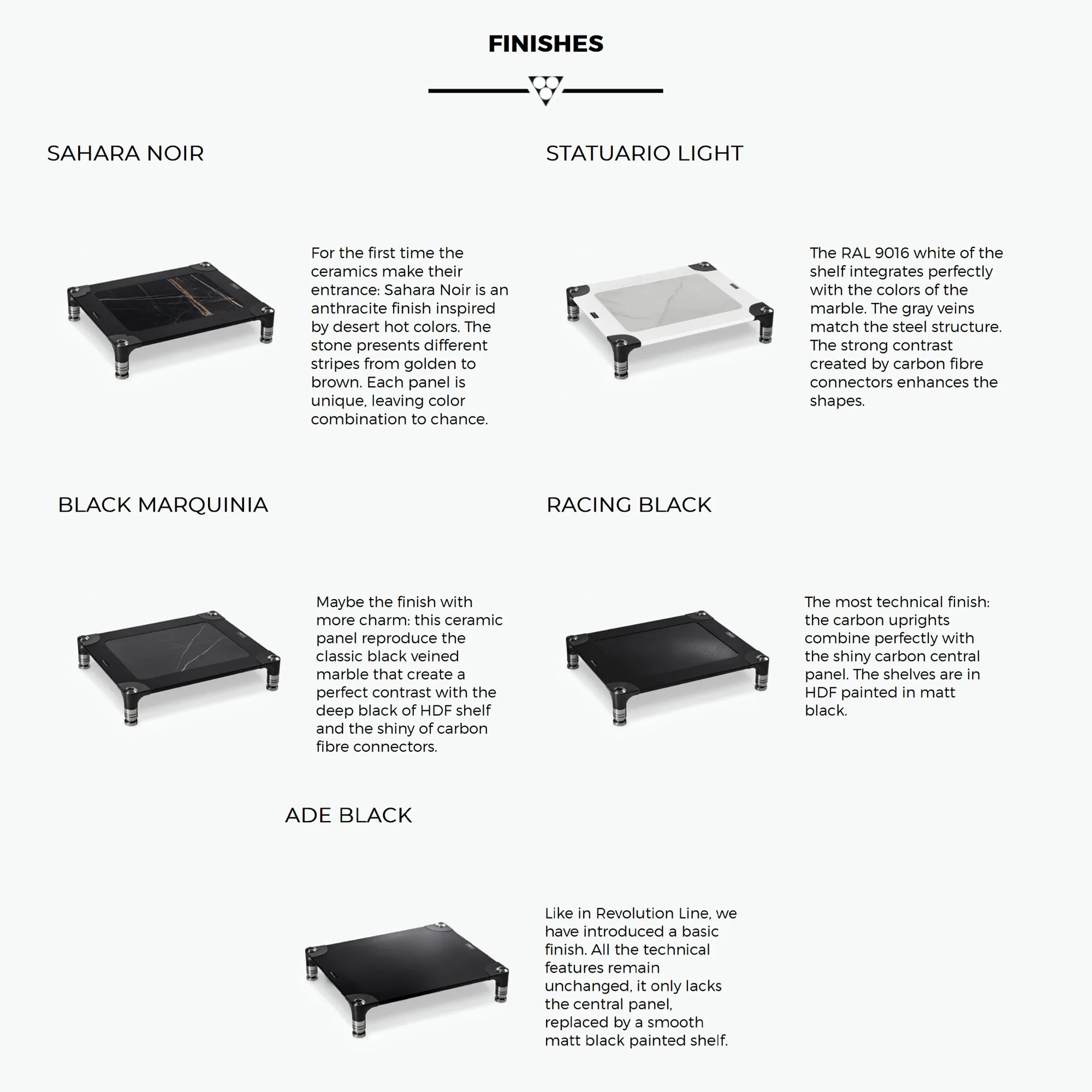 FINISHES

SAHARA NOIR

For the first time the ceramics make their entrance: Sahara Noir is an anthracite finish inspired by desert hot colors. The stone presents different stripes from golden to brown. Each panel is unique, leaving color combination to chance.

STATUARIO LIGHT

The RAL 9016 white of the shelf integrates perfectly with the colors of the marble. The gray veins match the steel structure. The strong contrast created by carbon fibre connectors enhances the shapes.

BLACK MARQUINIA

Maybe the finish with more charm: this ceramic panel reproduce the classic black veined marble that create a perfect contrast with the deep black of HDF shelf and the shiny of carbon fibre connectors.

RACING BLACK

The most technical finish: the carbon uprights combine perfectly with the shiny carbon central panel. The shelves are in HDF painted in matt black.

ADE BLACK

Like in Revolution Line, we have introduced a basic finish. All the technical features remain unchanged, it only lacks the central panel, replaced by a smooth matt black painted shelf.